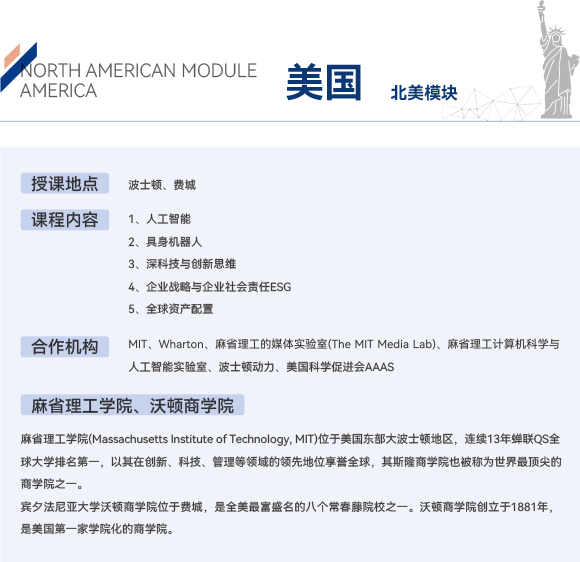 NORTH AMERICAN MODULE
AMERICA

美国

北美模块

授课地点

波士顿、费城

课程内容

1、人工智能
2、具身机器人
3、深科技与创新思维
4、企业战略与企业社会责任ESG
5、全球资产配置

合作机构

MIT、Wharton、麻省理工的媒体实验室(The MIT Media Lab)、麻省理工计算机科学与人工智能实验室、波士顿动力、美国科学促进会AAAS

麻省理工学院、沃顿商学院

麻省理工学院(Massachusetts Institute of Technology, MIT)位于美国东部大波士顿地区，连续13年蝉联QS全球大学排名第一，以其在创新、科技、管理等领域的领先地位享誉全球，其斯隆商学院也被称为世界最顶尖的商学院之一。

宾夕法尼亚大学沃顿商学院位于费城，是全美最富盛名的八个常春藤院校之一。沃顿商学院创立于1881年，是美国第一家学院化的商学院。